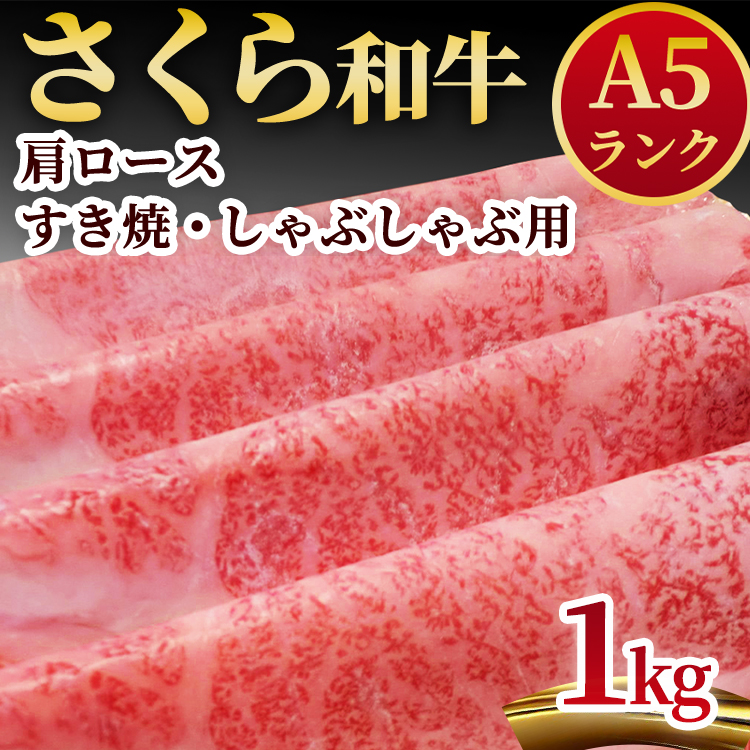 さくら和牛

A5
ランク

肩ロース
すき焼・しゃぶしゃぶ用

1kg